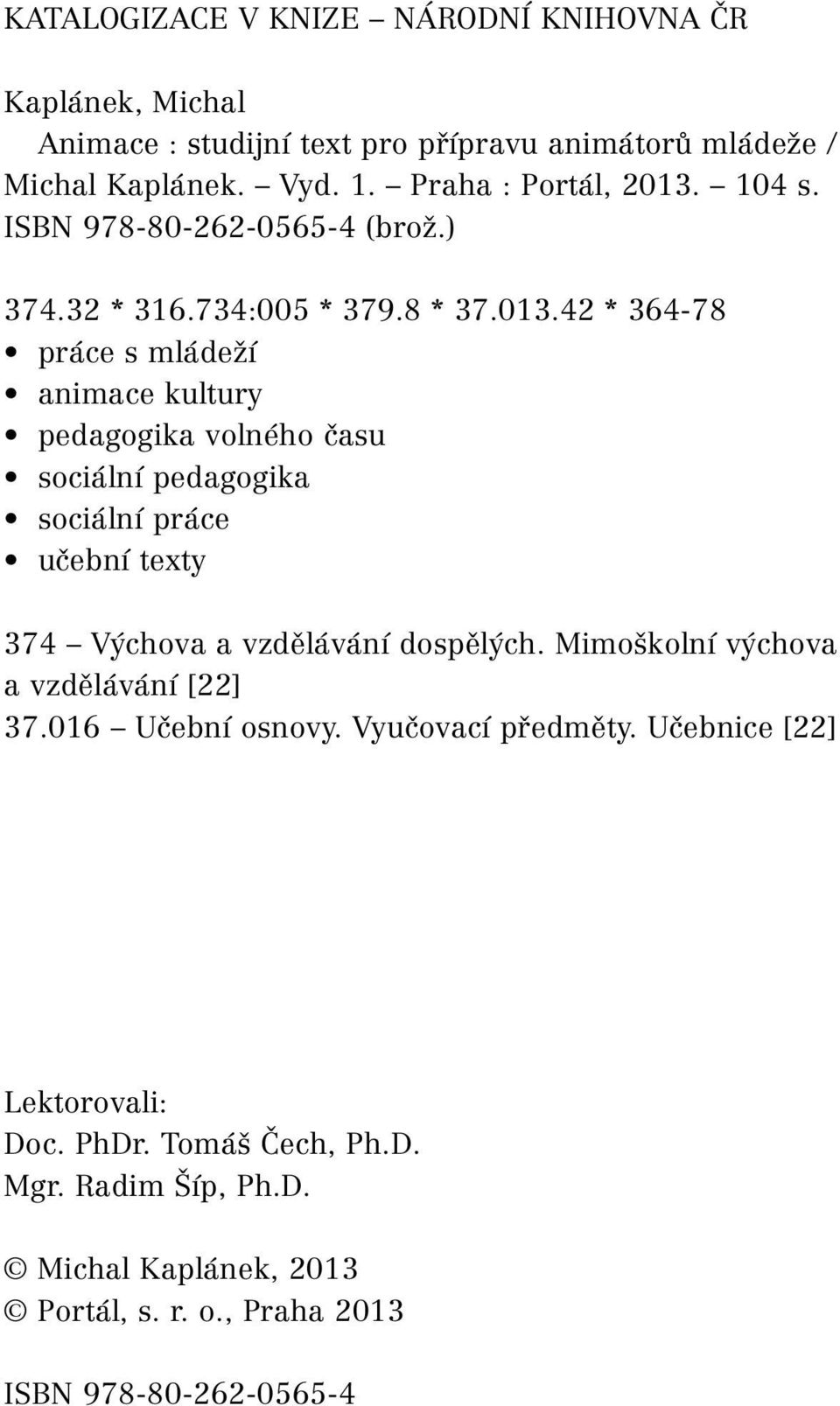 KATALOGIZACE V KNIZE – NÁRODNÍ KNIHOVNA ČR

Kaplánek, Michal
Animace : studijní text pro přípravu animátorů mládeže / Michal Kaplánek. – Vyd. 1. – Praha : Portál, 2013. – 104 s.
ISBN 978-80-262-0565-4 (brož.)

374.32 * 316.734:005 * 379.8 * 37.013.42 * 364-78
• práce s mládeží
• animace kultury
• pedagogika volného času
• sociální pedagogika
• sociální práce
• učební texty

374 – Výchova a vzdělávání dospělých. Mimoškolní výchova a vzdělávání [22]
37.016 – Učební osnovy. Vyučovací předměty. Učebnice [22]

Lektorovali:
Doc. PhDr. Tomáš Čech, Ph.D.
Mgr. Radim Šíp, Ph.D.

© Michal Kaplánek, 2013
© Portál, s. r. o., Praha 2013

ISBN 978-80-262-0565-4